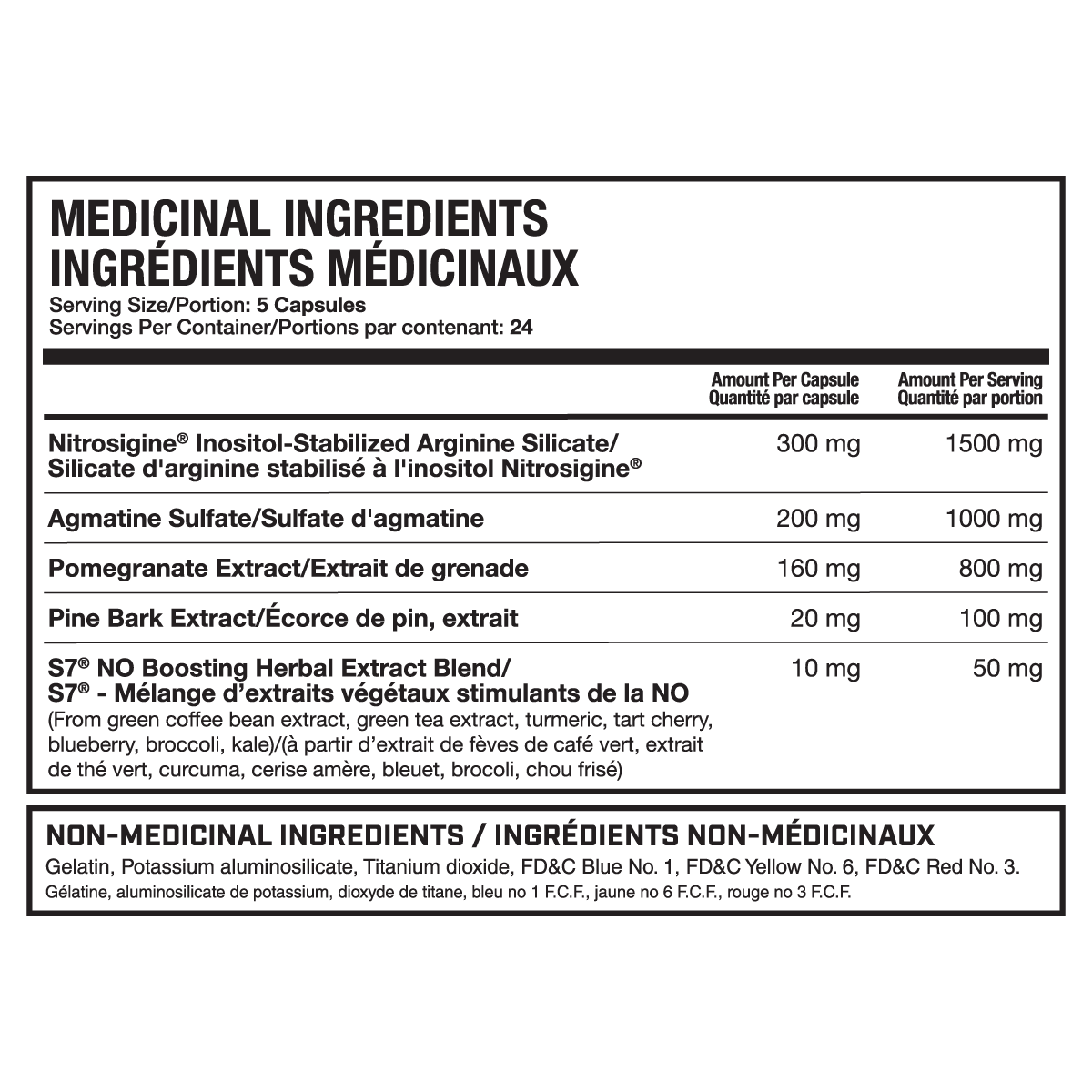 MEDICINAL INGREDIENTS
INGRÉDIENTS MÉDICINAUX
Serving Size/Portion: 5 Capsules
Servings Per Container/Portions par contenant: 24

| | Amount Per Capsule Quantité par capsule | Amount Per Serving Quantité par portion |
|---|---|---|
| Nitrosigine® Inositol-Stabilized Arginine Silicate/ Silicate d'arginine stabilisé à l'inositol Nitrosigine® | 300 mg | 1500 mg |
| Agmatine Sulfate/Sulfate d'agmatine | 200 mg | 1000 mg |
| Pomegranate Extract/Extrait de grenade | 160 mg | 800 mg |
| Pine Bark Extract/Écorce de pin, extrait | 20 mg | 100 mg |
| S7® NO Boosting Herbal Extract Blend/ S7® - Mélange d'extraits végétaux stimulants de la NO (From green coffee bean extract, green tea extract, turmeric, tart cherry, blueberry, broccoli, kale)/(à partir d'extrait de fèves de café vert, extrait de thé vert, curcuma, cerise amère, bleuet, brocoli, chou frisé) | 10 mg | 50 mg |

NON-MEDICINAL INGREDIENTS / INGRÉDIENTS NON-MÉDICINAUX
Gelatin, Potassium aluminosilicate, Titanium dioxide, FD&C Blue No. 1, FD&C Yellow No. 6, FD&C Red No. 3.
Gélatine, aluminosilicate de potassium, dioxyde de titane, bleu no 1 F.C.F., jaune no 6 F.C.F., rouge no 3 F.C.F.